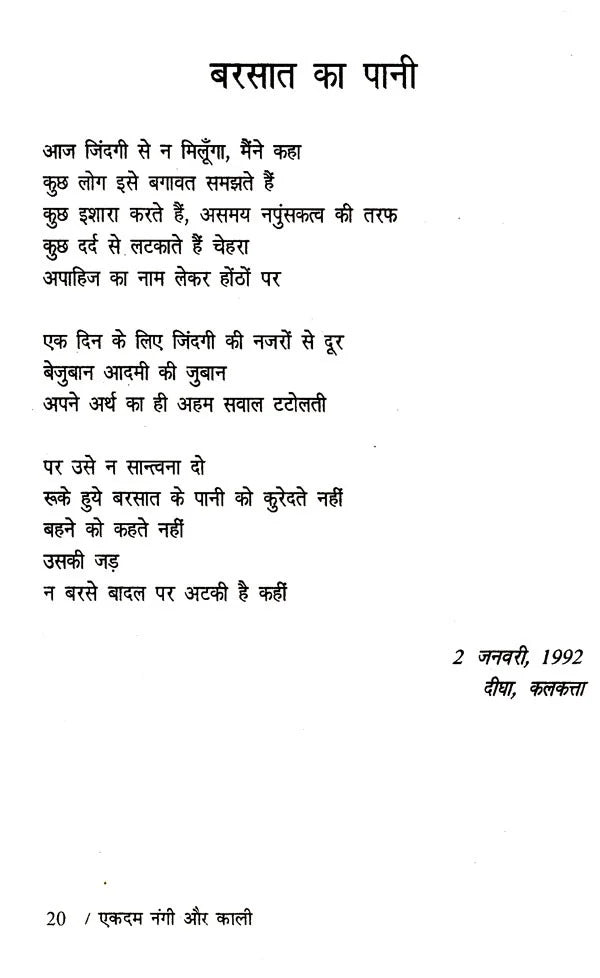 बरसात का पानी

आज जिंदगी से न मिलूँगा, मैंने कहा
कुछ लोग इसे बगावत समझते हैं
कुछ इशारा करते हैं, असमय नपुंसकत्व की तरफ
कुछ दर्द से लटकाते हैं चेहरा
अपाहिज का नाम लेकर होंठों पर

एक दिन के लिए जिंदगी की नजरों से दूर
बेजुबान आदमी की जुबान
अपने अर्थ का ही अहम सवाल टटोलती

पर उसे न सान्त्वना दो
रूके हुये बरसात के पानी को कुरेदते नहीं
बहने को कहते नहीं
उसकी जड़
न बरसे बादल पर अटकी है कहीं

2 जनवरी, 1992
दीघा, कलकत्ता

20 / एकदम नंगी और काली